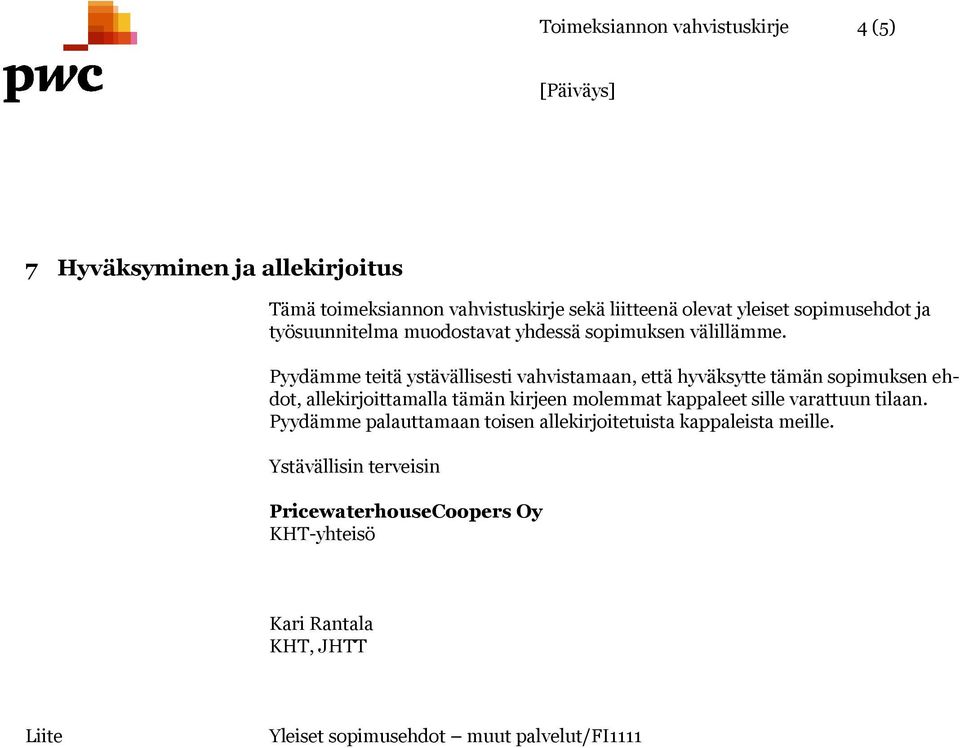 pwc

Toimeksiannon vahvistuskirje 4 (5)

[Päiväys]

7 Hyväksyminen ja allekirjoitus

Tämä toimeksiannon vahvistuskirje sekä liitteenä olevat yleiset sopimusehdot ja työsuunnitelma muodostavat yhdessä sopimuksen välillämme.

Pyydämme teitä ystävällisesti vahvistamaan, että hyväksytte tämän sopimuksen ehdot, allekirjoittamalla tämän kirjeen molemmat kappaleet sille varattuun tilaan. Pyydämme palauttamaan toisen allekirjoitetuista kappaleista meille.

Ystävällisin terveisin

PricewaterhouseCoopers Oy
KHT-yhteisö

Kari Rantala
KHT, JHTT

Liite Yleiset sopimusehdot – muut palvelut/FI1111